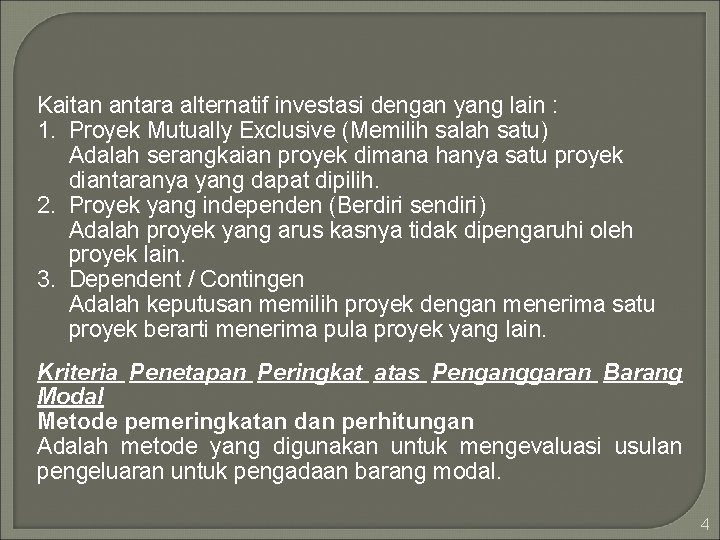 Kaitan antara alternatif investasi dengan yang lain :
1. Proyek Mutually Exclusive (Memilih salah satu)
Adalah serangkaian proyek dimana hanya satu proyek diantaranya yang dapat dipilih.
2. Proyek yang independen (Berdiri sendiri)
Adalah proyek yang arus kasnya tidak dipengaruhi oleh proyek lain.
3. Dependent / Contingen
Adalah keputusan memilih proyek dengan menerima satu proyek berarti menerima pula proyek yang lain.

Kriteria Penetapan Peringkat atas Penganggaran Barang Modal
Metode pemeringkatan dan perhitungan
Adalah metode yang digunakan untuk mengevaluasi usulan pengeluaran untuk pengadaan barang modal.

4